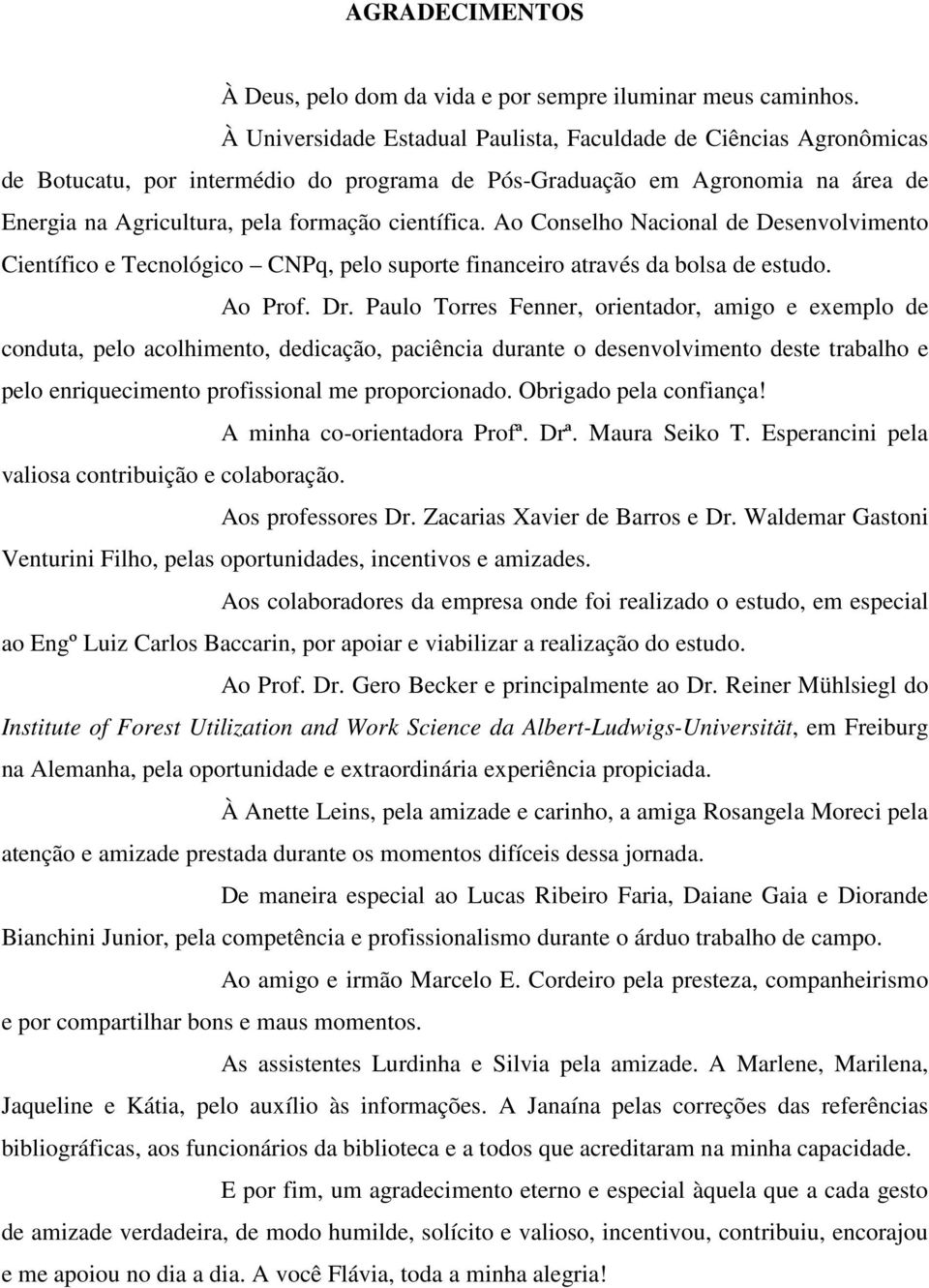 AGRADECIMENTOS

À Deus, pelo dom da vida e por sempre iluminar meus caminhos.

À Universidade Estadual Paulista, Faculdade de Ciências Agronômicas de Botucatu, por intermédio do programa de Pós-Graduação em Agronomia na área de Energia na Agricultura, pela formação científica. Ao Conselho Nacional de Desenvolvimento Científico e Tecnológico – CNPq, pelo suporte financeiro através da bolsa de estudo.

Ao Prof. Dr. Paulo Torres Fenner, orientador, amigo e exemplo de conduta, pelo acolhimento, dedicação, paciência durante o desenvolvimento deste trabalho e pelo enriquecimento profissional me proporcionado. Obrigado pela confiança!

A minha co-orientadora Profª. Drª. Maura Seiko T. Esperancini pela valiosa contribuição e colaboração.

Aos professores Dr. Zacarias Xavier de Barros e Dr. Waldemar Gastoni Venturini Filho, pelas oportunidades, incentivos e amizades.

Aos colaboradores da empresa onde foi realizado o estudo, em especial ao Engº Luiz Carlos Baccarin, por apoiar e viabilizar a realização do estudo.

Ao Prof. Dr. Gero Becker e principalmente ao Dr. Reiner Mühlsiegl do Institute of Forest Utilization and Work Science da Albert-Ludwigs-Universität, em Freiburg na Alemanha, pela oportunidade e extraordinária experiência propiciada.

À Anette Leins, pela amizade e carinho, a amiga Rosangela Moreci pela atenção e amizade prestada durante os momentos difíceis dessa jornada.

De maneira especial ao Lucas Ribeiro Faria, Daiane Gaia e Diorande Bianchini Junior, pela competência e profissionalismo durante o árduo trabalho de campo.

Ao amigo e irmão Marcelo E. Cordeiro pela presteza, companheirismo e por compartilhar bons e maus momentos.

As assistentes Lurdinha e Silvia pela amizade. A Marlene, Marilena, Jaqueline e Kátia, pelo auxílio às informações. A Janaína pelas correções das referências bibliográficas, aos funcionários da biblioteca e a todos que acreditaram na minha capacidade.

E por fim, um agradecimento eterno e especial àquela que a cada gesto de amizade verdadeira, de modo humilde, solícito e valioso, incentivou, contribuiu, encorajou e me apoiou no dia a dia. A você Flávia, toda a minha alegria!